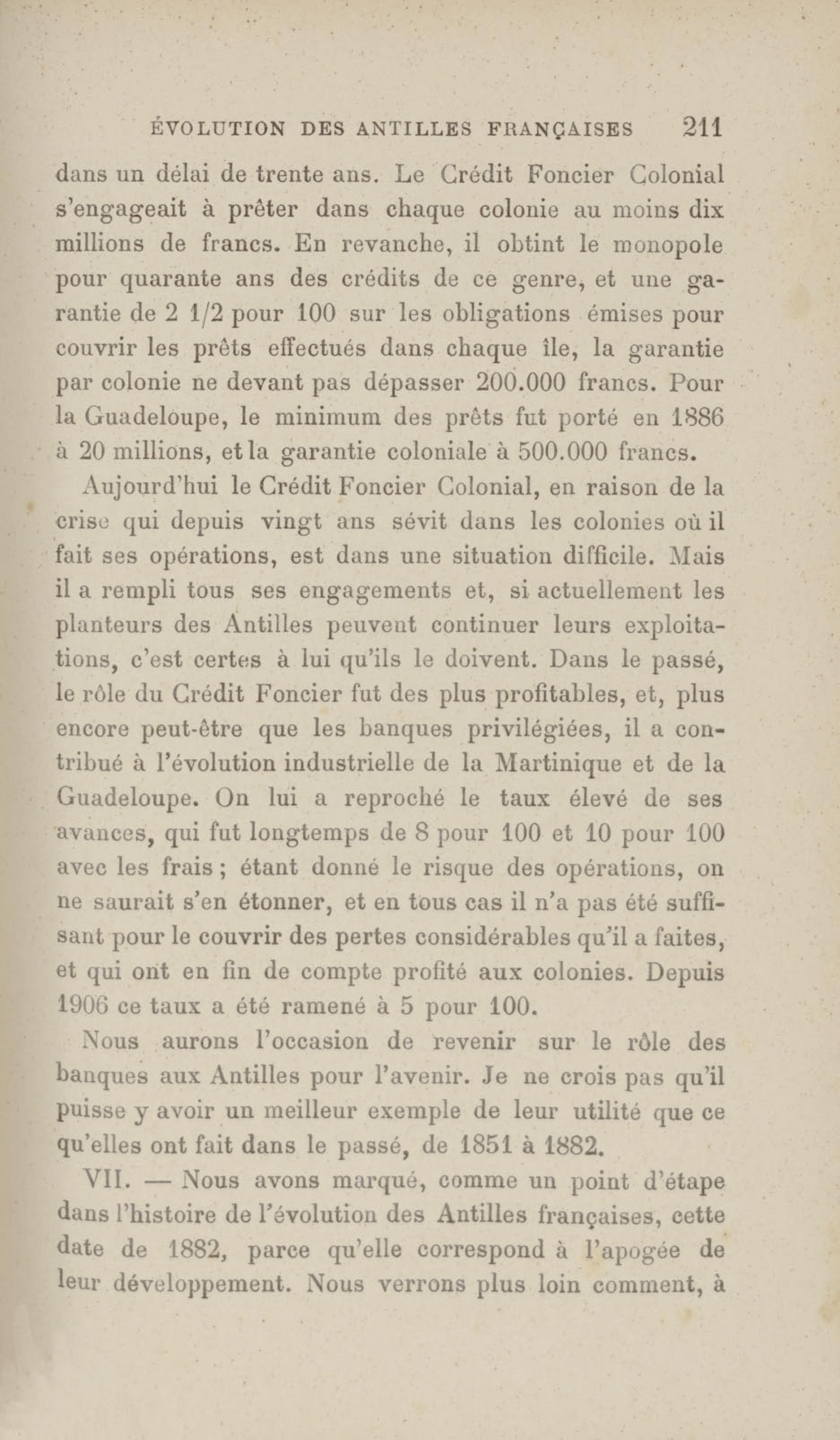 ÉVOLUTION DES ANTILLES FRANÇAISES 211

dans un délai de trente ans. Le Crédit Foncier Colonial s'engageait à prêter dans chaque colonie au moins dix millions de francs. En revanche, il obtint le monopole pour quarante ans des crédits de ce genre, et une garantie de 2 1/2 pour 100 sur les obligations émises pour couvrir les prêts effectués dans chaque île, la garantie par colonie ne devant pas dépasser 200.000 francs. Pour la Guadeloupe, le minimum des prêts fut porté en 1886 à 20 millions, et la garantie coloniale à 500.000 francs.

Aujourd'hui le Crédit Foncier Colonial, en raison de la crise qui depuis vingt ans sévit dans les colonies où il fait ses opérations, est dans une situation difficile. Mais il a rempli tous ses engagements et, si actuellement les planteurs des Antilles peuvent continuer leurs exploitations, c'est certes à lui qu'ils le doivent. Dans le passé, le rôle du Crédit Foncier fut des plus profitables, et, plus encore peut-être que les banques privilégiées, il a contribué à l'évolution industrielle de la Martinique et de la Guadeloupe. On lui a reproché le taux élevé de ses avances, qui fut longtemps de 8 pour 100 et 10 pour 100 avec les frais ; étant donné le risque des opérations, on ne saurait s'en étonner, et en tous cas il n'a pas été suffisant pour le couvrir des pertes considérables qu'il a faites, et qui ont en fin de compte profité aux colonies. Depuis 1906 ce taux a été ramené à 5 pour 100.

Nous aurons l'occasion de revenir sur le rôle des banques aux Antilles pour l'avenir. Je ne crois pas qu'il puisse y avoir un meilleur exemple de leur utilité que ce qu'elles ont fait dans le passé, de 1851 à 1882.

VII. — Nous avons marqué, comme un point d'étape dans l'histoire de l'évolution des Antilles françaises, cette date de 1882, parce qu'elle correspond à l'apogée de leur développement. Nous verrons plus loin comment, à